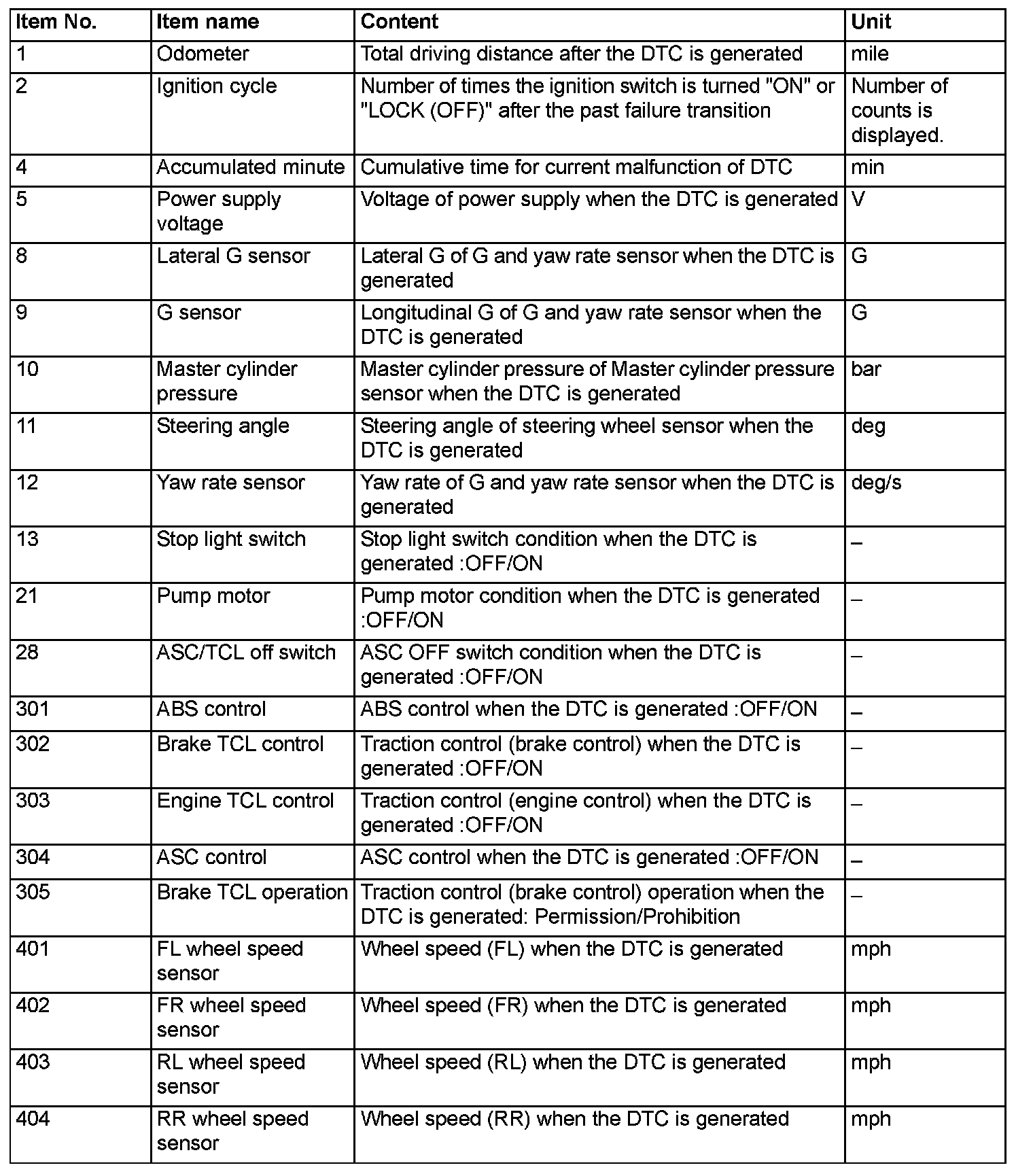 | Item No. | Item name | Content | Unit |
|---|---|---|---|
| 1 | Odometer | Total driving distance after the DTC is generated | mile |
| 2 | Ignition cycle | Number of times the ignition switch is turned "ON" or "LOCK (OFF)" after the past failure transition | Number of counts is displayed. |
| 4 | Accumulated minute | Cumulative time for current malfunction of DTC | min |
| 5 | Power supply voltage | Voltage of power supply when the DTC is generated | V |
| 8 | Lateral G sensor | Lateral G of G and yaw rate sensor when the DTC is generated | G |
| 9 | G sensor | Longitudinal G of G and yaw rate sensor when the DTC is generated | G |
| 10 | Master cylinder pressure | Master cylinder pressure of Master cylinder pressure sensor when the DTC is generated | bar |
| 11 | Steering angle | Steering angle of steering wheel sensor when the DTC is generated | deg |
| 12 | Yaw rate sensor | Yaw rate of G and yaw rate sensor when the DTC is generated | deg/s |
| 13 | Stop light switch | Stop light switch condition when the DTC is generated :OFF/ON | – |
| 21 | Pump motor | Pump motor condition when the DTC is generated :OFF/ON | – |
| 28 | ASC/TCL off switch | ASC OFF switch condition when the DTC is generated :OFF/ON | – |
| 301 | ABS control | ABS control when the DTC is generated :OFF/ON | – |
| 302 | Brake TCL control | Traction control (brake control) when the DTC is generated :OFF/ON | – |
| 303 | Engine TCL control | Traction control (engine control) when the DTC is generated :OFF/ON | – |
| 304 | ASC control | ASC control when the DTC is generated :OFF/ON | – |
| 305 | Brake TCL operation | Traction control (brake control) operation when the DTC is generated: Permission/Prohibition | – |
| 401 | FL wheel speed sensor | Wheel speed (FL) when the DTC is generated | mph |
| 402 | FR wheel speed sensor | Wheel speed (FR) when the DTC is generated | mph |
| 403 | RL wheel speed sensor | Wheel speed (RL) when the DTC is generated | mph |
| 404 | RR wheel speed sensor | Wheel speed (RR) when the DTC is generated | mph |